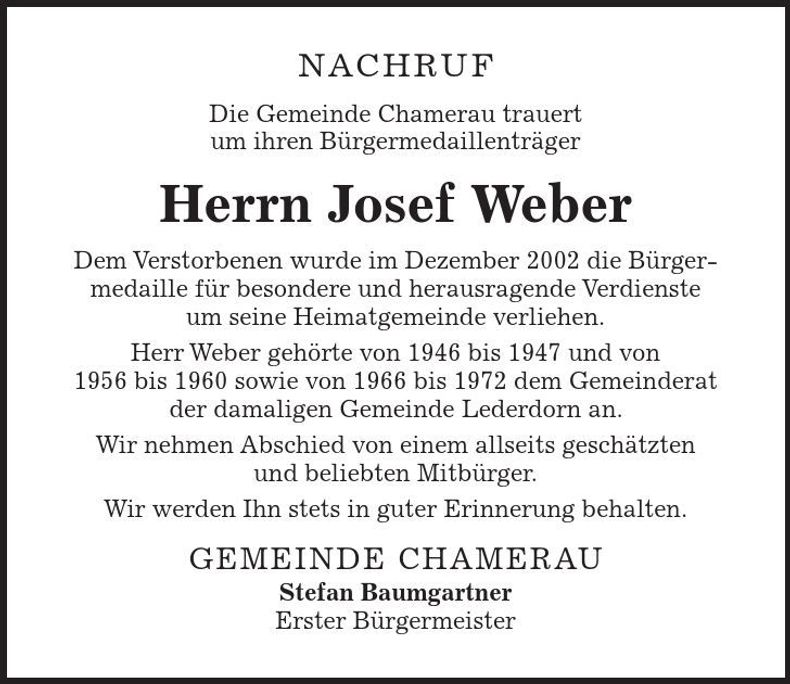 NACHRUF

Die Gemeinde Chamerau trauert um ihren Bürgermedaillenträger

Herrn Josef Weber

Dem Verstorbenen wurde im Dezember 2002 die Bürgermedaille für besondere und herausragende Verdienste um seine Heimatgemeinde verliehen.

Herr Weber gehörte von 1946 bis 1947 und von 1956 bis 1960 sowie von 1966 bis 1972 dem Gemeinderat der damaligen Gemeinde Lederdorn an.

Wir nehmen Abschied von einem allseits geschätzten und beliebten Mitbürger.

Wir werden Ihn stets in guter Erinnerung behalten.

GEMEINDE CHAMERAU
Stefan Baumgartner
Erster Bürgermeister